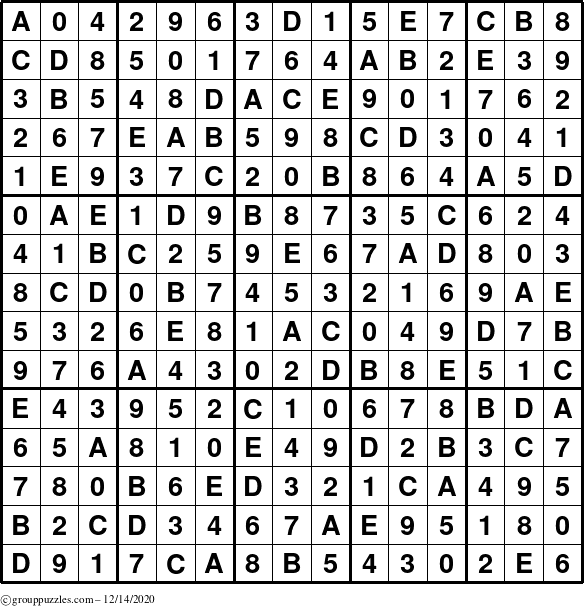 | A | 0 | 4 | 2 | 9 | 6 | 3 | D | 1 | 5 | E | 7 | C | B | 8 |
|---|---|---|---|---|---|---|---|---|---|---|---|---|---|---|
| C | D | 8 | 5 | 0 | 1 | 7 | 6 | 4 | A | B | 2 | E | 3 | 9 |
| 3 | B | 5 | 4 | 8 | D | A | C | E | 9 | 0 | 1 | 7 | 6 | 2 |
| 2 | 6 | 7 | E | A | B | 5 | 9 | 8 | C | D | 3 | 0 | 4 | 1 |
| 1 | E | 9 | 3 | 7 | C | 2 | 0 | B | 8 | 6 | 4 | A | 5 | D |
| 0 | A | E | 1 | D | 9 | B | 8 | 7 | 3 | 5 | C | 6 | 2 | 4 |
| 4 | 1 | B | C | 2 | 5 | 9 | E | 6 | 7 | A | D | 8 | 0 | 3 |
| 8 | C | D | 0 | B | 7 | 4 | 5 | 3 | 2 | 1 | 6 | 9 | A | E |
| 5 | 3 | 2 | 6 | E | 8 | 1 | A | C | 0 | 4 | 9 | D | 7 | B |
| 9 | 7 | 6 | A | 4 | 3 | 0 | 2 | D | B | 8 | E | 5 | 1 | C |
| E | 4 | 3 | 9 | 5 | 2 | C | 1 | 0 | 6 | 7 | 8 | B | D | A |
| 6 | 5 | A | 8 | 1 | 0 | E | 4 | 9 | D | 2 | B | 3 | C | 7 |
| 7 | 8 | 0 | B | 6 | E | D | 3 | 2 | 1 | C | A | 4 | 9 | 5 |
| B | 2 | C | D | 3 | 4 | 6 | 7 | A | E | 9 | 5 | 1 | 8 | 0 |
| D | 9 | 1 | 7 | C | A | 8 | B | 5 | 4 | 3 | 0 | 2 | E | 6 |

©grouppuzzles.com – 12/14/2020